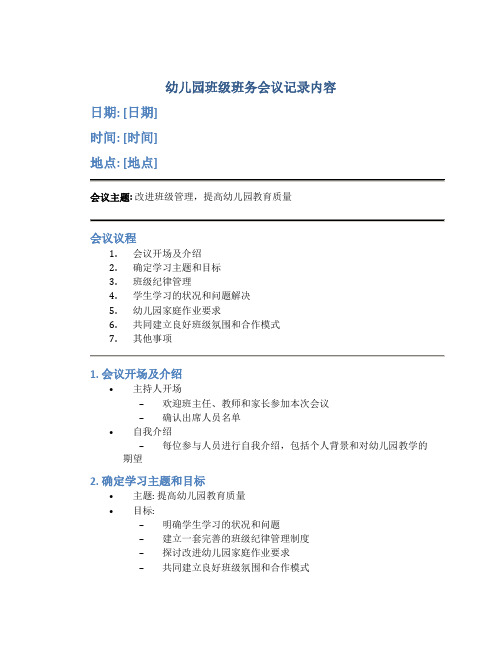 幼儿园班级班务会议记录内容

日期: [日期]

时间: [时间]

地点: [地点]

会议主题: 改进班级管理，提高幼儿园教育质量

会议议程

1. 会议开场及介绍
2. 确定学习主题和目标
3. 班级纪律管理
4. 学生学习的状况和问题解决
5. 幼儿园家庭作业要求
6. 共同建立良好班级氛围和合作模式
7. 其他事项

1. 会议开场及介绍

• 主持人开场
 – 欢迎班主任、教师和家长参加本次会议
 – 确认出席人员名单
• 自我介绍
 – 每位参与人员进行自我介绍，包括个人背景和对幼儿园教学的期望

2. 确定学习主题和目标

• 主题: 提高幼儿园教育质量
• 目标:
 – 明确学生学习的状况和问题
 – 建立一套完善的班级纪律管理制度
 – 探讨改进幼儿园家庭作业要求
 – 共同建立良好班级氛围和合作模式